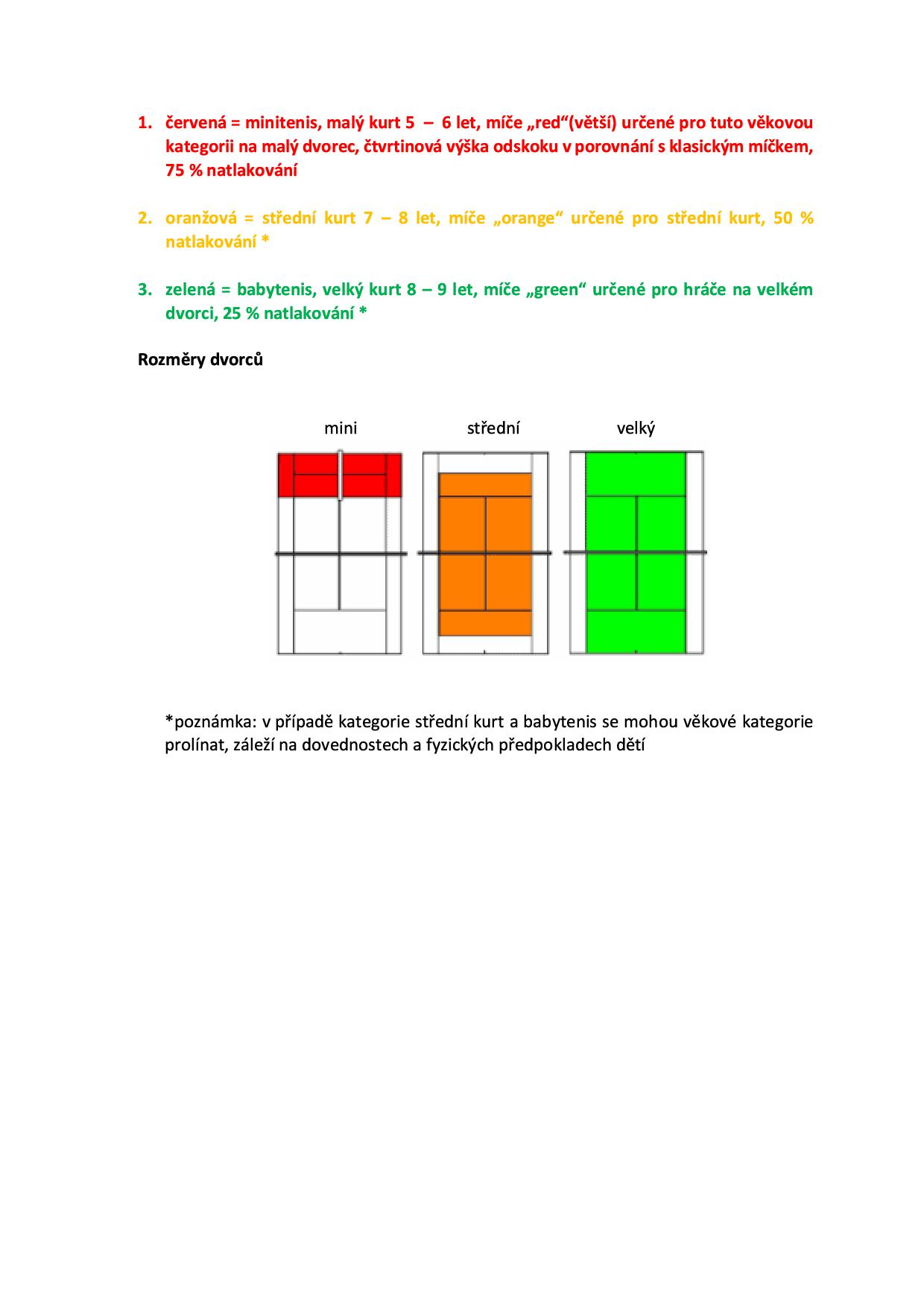 1. červená = minitenis, malý kurt 5 – 6 let, míče „red“(větší) určené pro tuto věkovou kategorii na malý dvorec, čtvrtinová výška odskoku v porovnání s klasickým míčkem, 75 % natlakování

2. oranžová = střední kurt 7 – 8 let, míče „orange“ určené pro střední kurt, 50 % natlakování *

3. zelená = babytenis, velký kurt 8 – 9 let, míče „green“ určené pro hráče na velkém dvorci, 25 % natlakování *

Rozměry dvorců

mini

střední

velký

*poznámka: v případě kategorie střední kurt a babytenis se mohou věkové kategorie prolínat, záleží na dovednostech a fyzických předpokladech dětí